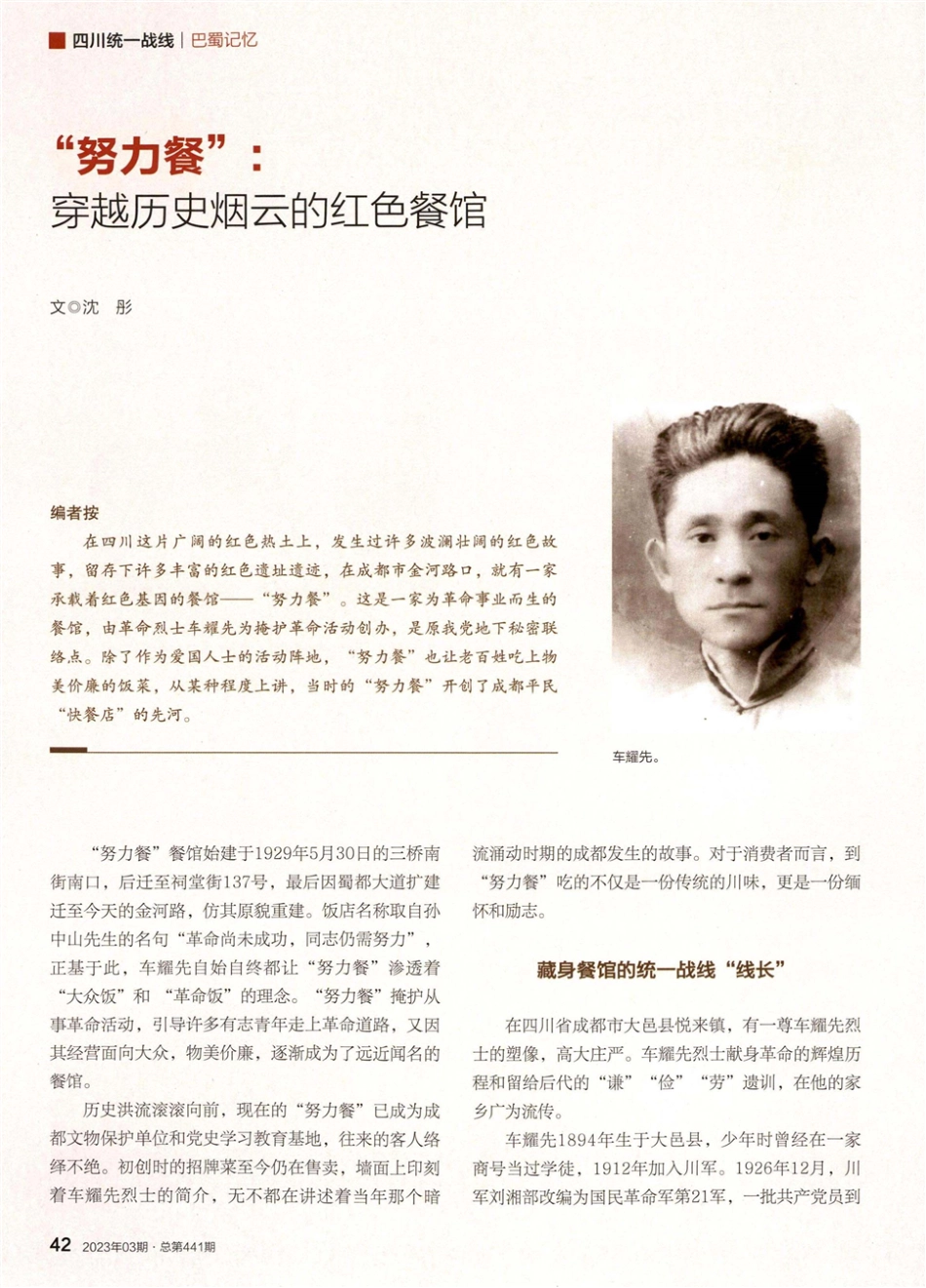 四川统一战线 | 巴蜀记忆

“努力餐”：
穿越历史烟云的红色餐馆

文◎沈　彤

编者按
在四川这片广阔的红色热土上，发生过许多波澜壮阔的红色故事，留存下许多丰富的红色遗址遗迹，在成都市金河路口，就有一家承载着红色基因的餐馆——“努力餐”。这是一家为革命事业而生的餐馆，由革命烈士车耀先为掩护革命活动创办，是原我党地下秘密联络点。除了作为爱国人士的活动阵地，“努力餐”也让老百姓吃上物美价廉的饭菜，从某种程度上讲，当时的“努力餐”开创了成都平民“快餐店”的先河。

车耀先。

“努力餐”餐馆始建于1929年5月30日的三桥南街南口，后迁至祠堂街137号，最后因蜀都大道扩建迁至今天的金河路，仿其原貌重建。饭店名称取自孙中山先生的名句“革命尚未成功，同志仍需努力”，正基于此，车耀先自始自终都让“努力餐”渗透着“大众饭”和“革命饭”的理念。“努力餐”掩护从事革命活动，引导许多有志青年走上革命道路，又因其经营面向大众，物美价廉，逐渐成为了远近闻名的餐馆。

历史洪流滚滚向前，现在的“努力餐”已成为成都文物保护单位和党史学习教育基地，往来的客人络绎不绝。初创时的招牌菜至今仍在售卖，墙面上印刻着车耀先烈士的简介，无不都在讲述着当年那个暗流涌动时期的成都发生的故事。对于消费者而言，到“努力餐”吃的不仅是一份传统的川味，更是一份缅怀和励志。

藏身餐馆的统一战线“线长”

在四川省成都市大邑县悦来镇，有一尊车耀先烈士的塑像，高大庄严。车耀先烈士献身革命的辉煌历程和留给后代的“谦”“俭”“劳”遗训，在他的家乡广为流传。

车耀先1894年生于大邑县，少年时曾经在一家商号当过学徒，1912年加入川军。1926年12月，川军刘湘部改编为国民革命军第21军，一批共产党员到

42　2023年03期·总第441期